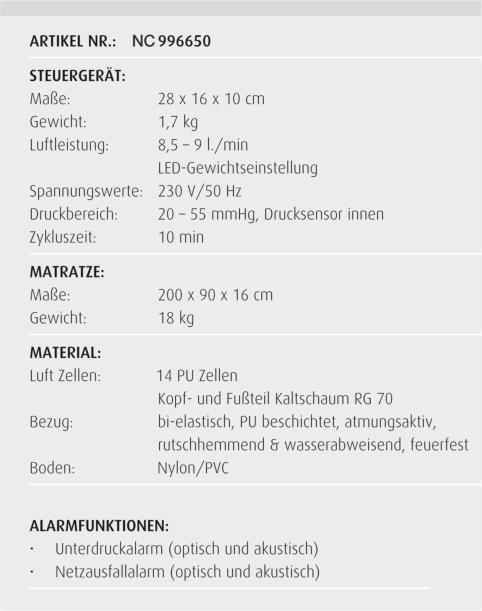 ARTIKEL NR.: NC 996650

STEUERGERÄT:

| | |
|---|---|
| Maße: | 28 x 16 x 10 cm |
| Gewicht: | 1,7 kg |
| Luftleistung: | 8,5 – 9 l./min |
| | LED-Gewichtseinstellung |
| Spannungswerte: | 230 V/50 Hz |
| Druckbereich: | 20 – 55 mmHg, Drucksensor innen |
| Zykluszeit: | 10 min |

MATRATZE:

| | |
|---|---|
| Maße: | 200 x 90 x 16 cm |
| Gewicht: | 18 kg |

MATERIAL:

| | |
|---|---|
| Luft Zellen: | 14 PU Zellen |
| | Kopf- und Fußteil Kaltschaum RG 70 |
| Bezug: | bi-elastisch, PU beschichtet, atmungsaktiv, rutschhemmend & wasserabweisend, feuerfest |
| Boden: | Nylon/PVC |

ALARMFUNKTIONEN:
· Unterdruckalarm (optisch und akustisch)
· Netzausfallalarm (optisch und akustisch)